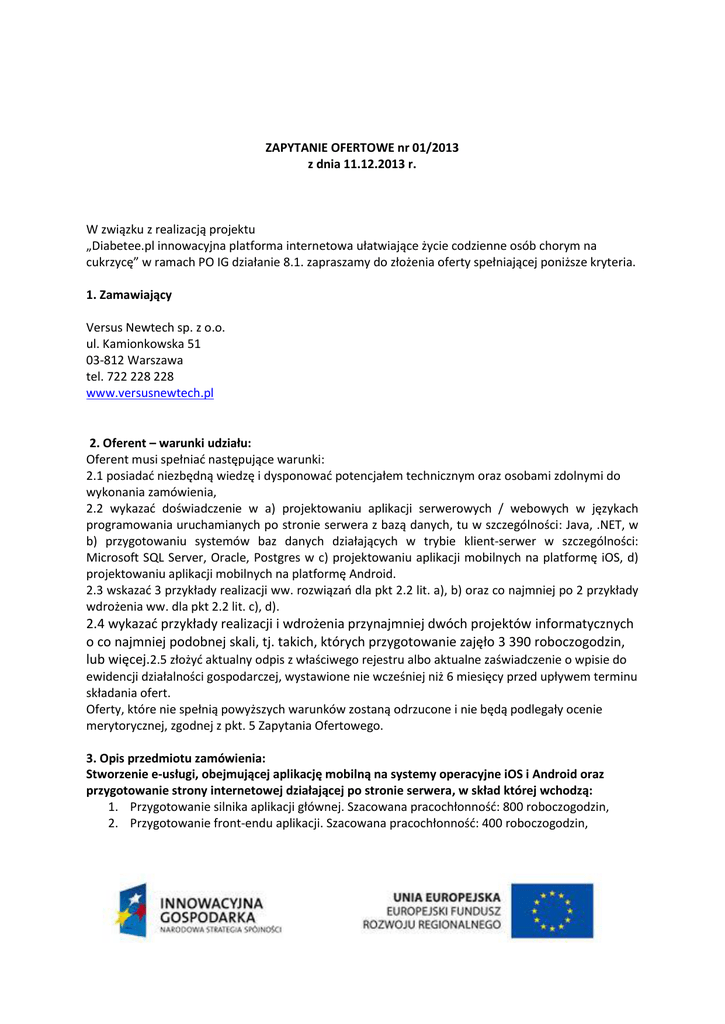 ZAPYTANIE OFERTOWE nr 01/2013
z dnia 11.12.2013 r.

W związku z realizacją projektu
„Diabetee.pl innowacyjna platforma internetowa ułatwiające życie codzienne osób chorym na cukrzycę" w ramach PO IG działanie 8.1. zapraszamy do złożenia oferty spełniającej poniższe kryteria.

1. Zamawiający

Versus Newtech sp. z o.o.
ul. Kamionkowska 51
03-812 Warszawa
tel. 722 228 228
www.versusnewtech.pl

2. Oferent – warunki udziału:
Oferent musi spełniać następujące warunki:
2.1 posiadać niezbędną wiedzę i dysponować potencjałem technicznym oraz osobami zdolnymi do wykonania zamówienia,
2.2 wykazać doświadczenie w a) projektowaniu aplikacji serwerowych / webowych w językach programowania uruchamianych po stronie serwera z bazą danych, tu w szczególności: Java, .NET, w b) przygotowaniu systemów baz danych działających w trybie klient-serwer w szczególności: Microsoft SQL Server, Oracle, Postgres w c) projektowaniu aplikacji mobilnych na platformę iOS, d) projektowaniu aplikacji mobilnych na platformę Android.
2.3 wskazać 3 przykłady realizacji ww. rozwiązań dla pkt 2.2 lit. a), b) oraz co najmniej po 2 przykłady wdrożenia ww. dla pkt 2.2 lit. c), d).
2.4 wykazać przykłady realizacji i wdrożenia przynajmniej dwóch projektów informatycznych o co najmniej podobnej skali, tj. takich, których przygotowanie zajęło 3 390 roboczogodzin, lub więcej.2.5 złożyć aktualny odpis z właściwego rejestru albo aktualne zaświadczenie o wpisie do ewidencji działalności gospodarczej, wystawione nie wcześniej niż 6 miesięcy przed upływem terminu składania ofert.
Oferty, które nie spełnią powyższych warunków zostaną odrzucone i nie będą podlegały ocenie merytorycznej, zgodnej z pkt. 5 Zapytania Ofertowego.

3. Opis przedmiotu zamówienia:
Stworzenie e-usługi, obejmującej aplikację mobilną na systemy operacyjne iOS i Android oraz przygotowanie strony internetowej działającej po stronie serwera, w skład której wchodzą:
1. Przygotowanie silnika aplikacji głównej. Szacowana pracochłonność: 800 roboczogodzin,
2. Przygotowanie front-endu aplikacji. Szacowana pracochłonność: 400 roboczogodzin,

INNOWACYJNA GOSPODARKA
NARODOWA STRATEGIA SPÓJNOŚCI

UNIA EUROPEJSKA
EUROPEJSKI FUNDUSZ
ROZWOJU REGIONALNEGO